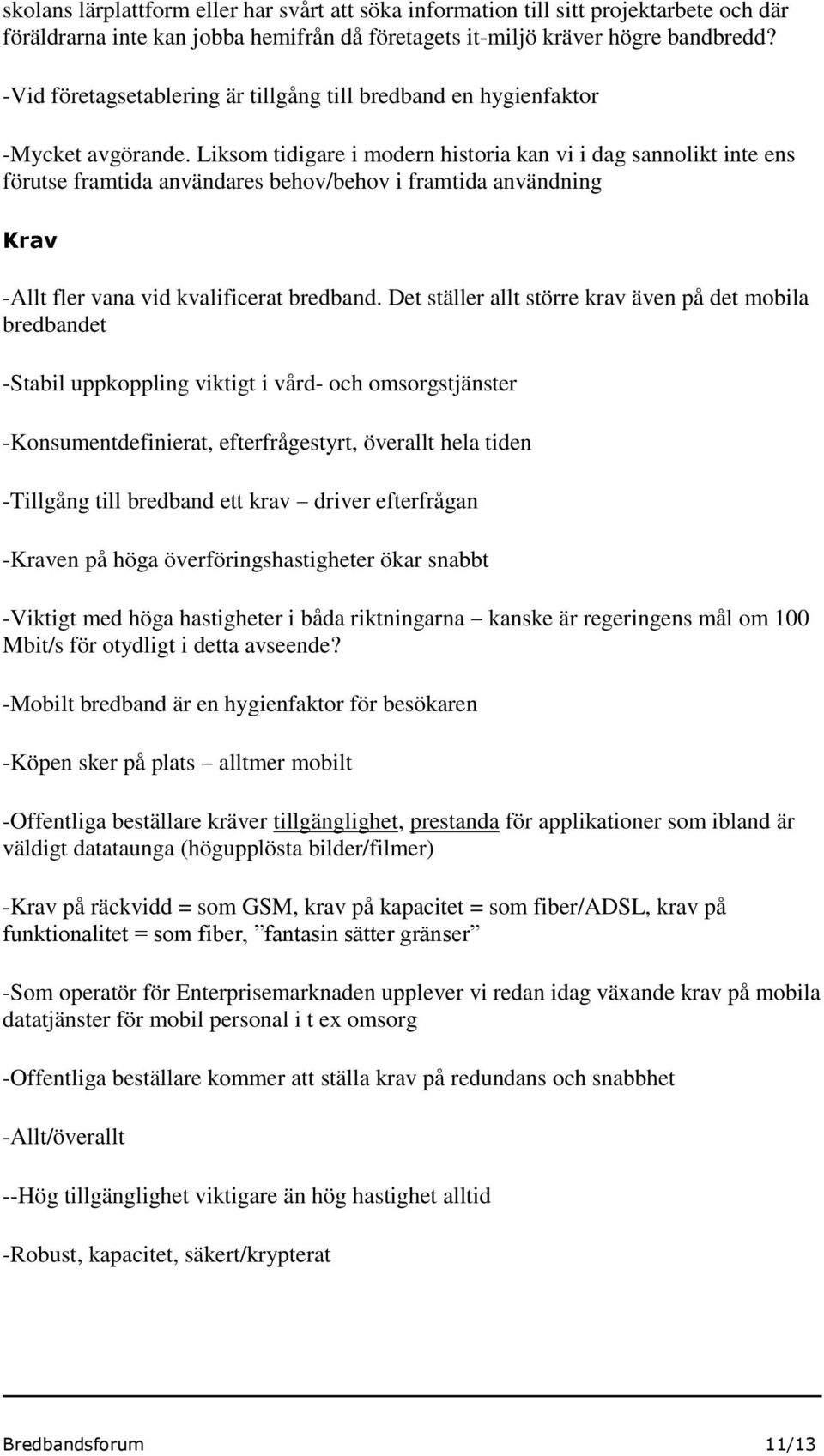 skolans lärplattform eller har svårt att söka information till sitt projektarbete och där föräldrarna inte kan jobba hemifrån då företagets it-miljö kräver högre bandbredd?

-Vid företagsetablering är tillgång till bredband en hygienfaktor

-Mycket avgörande. Liksom tidigare i modern historia kan vi i dag sannolikt inte ens förutse framtida användares behov/behov i framtida användning

Krav

-Allt fler vana vid kvalificerat bredband. Det ställer allt större krav även på det mobila bredbandet

-Stabil uppkoppling viktigt i vård- och omsorgstjänster

-Konsumentdefinierat, efterfrågestyrt, överallt hela tiden

-Tillgång till bredband ett krav – driver efterfrågan

-Kraven på höga överföringshastigheter ökar snabbt

-Viktigt med höga hastigheter i båda riktningarna – kanske är regeringens mål om 100 Mbit/s för otydligt i detta avseende?

-Mobilt bredband är en hygienfaktor för besökaren

-Köpen sker på plats – alltmer mobilt

-Offentliga beställare kräver tillgänglighet, prestanda för applikationer som ibland är väldigt datataunga (högupplösta bilder/filmer)

-Krav på räckvidd = som GSM, krav på kapacitet = som fiber/ADSL, krav på funktionalitet = som fiber, ”fantasin sätter gränser”

-Som operatör för Enterprisemarknaden upplever vi redan idag växande krav på mobila datatjänster för mobil personal i t ex omsorg

-Offentliga beställare kommer att ställa krav på redundans och snabbhet

-Allt/överallt

--Hög tillgänglighet viktigare än hög hastighet alltid

-Robust, kapacitet, säkert/krypterat

Bredbandsforum 11/13